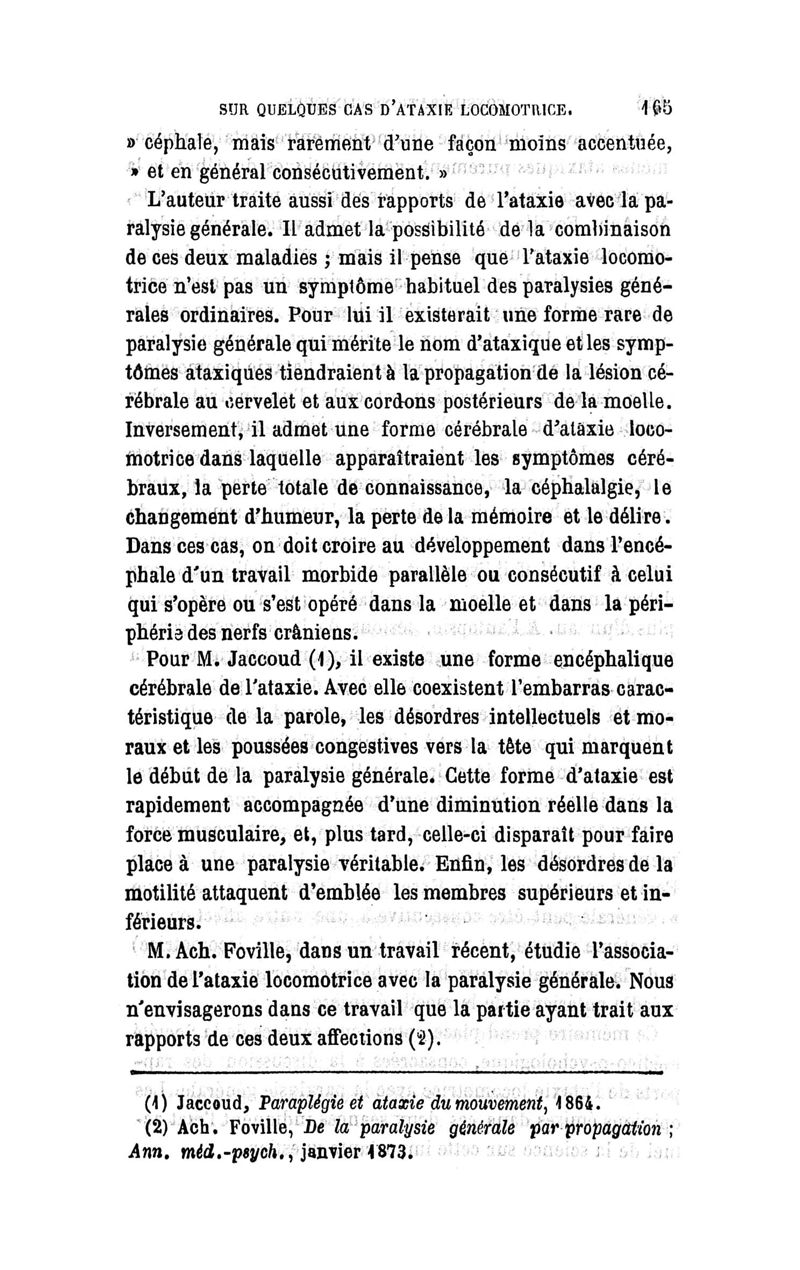 SUR QUELQUES CAS D'ATAXIE LOCOMOTRICE. 165

» céphale, mais rarement d'une façon moins accentuée, » et en général consécutivement. »

L'auteur traite aussi des rapports de l'ataxie avec la paralysie générale. Il admet la possibilité de la combinaison de ces deux maladies ; mais il pense que l'ataxie locomotrice n'est pas un symptôme habituel des paralysies générales ordinaires. Pour lui il existerait une forme rare de paralysie générale qui mérite le nom d'ataxique et les symptômes ataxiques tiendraient à la propagation de la lésion cérébrale au cervelet et aux cordons postérieurs de la moelle. Inversement, il admet une forme cérébrale d'ataxie locomotrice dans laquelle apparaîtraient les symptômes cérébraux, la perte totale de connaissance, la céphalalgie, le changement d'humeur, la perte de la mémoire et le délire. Dans ces cas, on doit croire au développement dans l'encéphale d'un travail morbide parallèle ou consécutif à celui qui s'opère ou s'est opéré dans la moelle et dans la périphérie des nerfs crâniens.

Pour M. Jaccoud (1), il existe une forme encéphalique cérébrale de l'ataxie. Avec elle coexistent l'embarras caractéristique de la parole, les désordres intellectuels et moraux et les poussées congestives vers la tête qui marquent le début de la paralysie générale. Cette forme d'ataxie est rapidement accompagnée d'une diminution réelle dans la force musculaire, et, plus tard, celle-ci disparaît pour faire place à une paralysie véritable. Enfin, les désordres de la motilité attaquent d'emblée les membres supérieurs et inférieurs.

M. Ach. Foville, dans un travail récent, étudie l'association de l'ataxie locomotrice avec la paralysie générale. Nous n'envisagerons dans ce travail que la partie ayant trait aux rapports de ces deux affections (2).

(1) Jaccoud, Paraplégie et ataxie du mouvement, 1864.
(2) Ach. Foville, De la paralysie générale par propagation ; Ann. méd.-psych., janvier 1873.